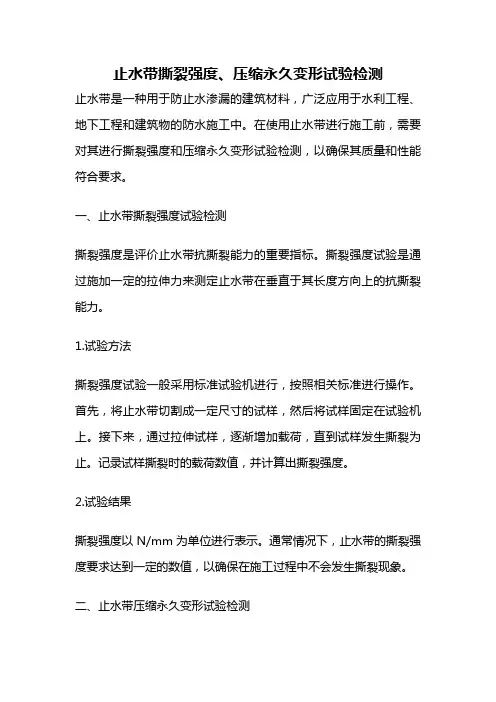 止水带撕裂强度、压缩永久变形试验检测

止水带是一种用于防止水渗漏的建筑材料，广泛应用于水利工程、地下工程和建筑物的防水施工中。在使用止水带进行施工前，需要对其进行撕裂强度和压缩永久变形试验检测，以确保其质量和性能符合要求。

一、止水带撕裂强度试验检测

撕裂强度是评价止水带抗撕裂能力的重要指标。撕裂强度试验是通过施加一定的拉伸力来测定止水带在垂直于其长度方向上的抗撕裂能力。

1.试验方法

撕裂强度试验一般采用标准试验机进行，按照相关标准进行操作。首先，将止水带切割成一定尺寸的试样，然后将试样固定在试验机上。接下来，通过拉伸试样，逐渐增加载荷，直到试样发生撕裂为止。记录试样撕裂时的载荷数值，并计算出撕裂强度。

2.试验结果

撕裂强度以 N/mm 为单位进行表示。通常情况下，止水带的撕裂强度要求达到一定的数值，以确保在施工过程中不会发生撕裂现象。

二、止水带压缩永久变形试验检测